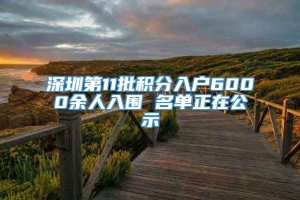 深圳第11批积分入户6000余人入围 名单正在公示